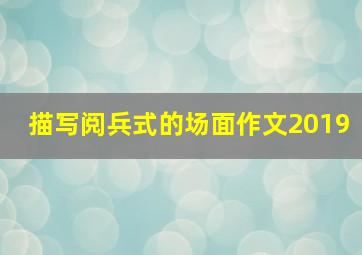 描写阅兵式的场面作文2019